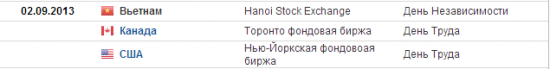 | 02.09.2013 | Вьетнам | Hanoi Stock Exchange | День Независимости |
|---|---|---|---|
| | Канада | Торонто фондовая биржа | День Труда |
| | США | Нью-Йоркская фондовоая биржа | День Труда |